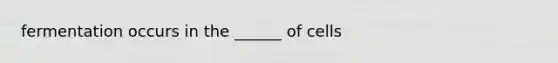 fermentation occurs in the ______ of cells